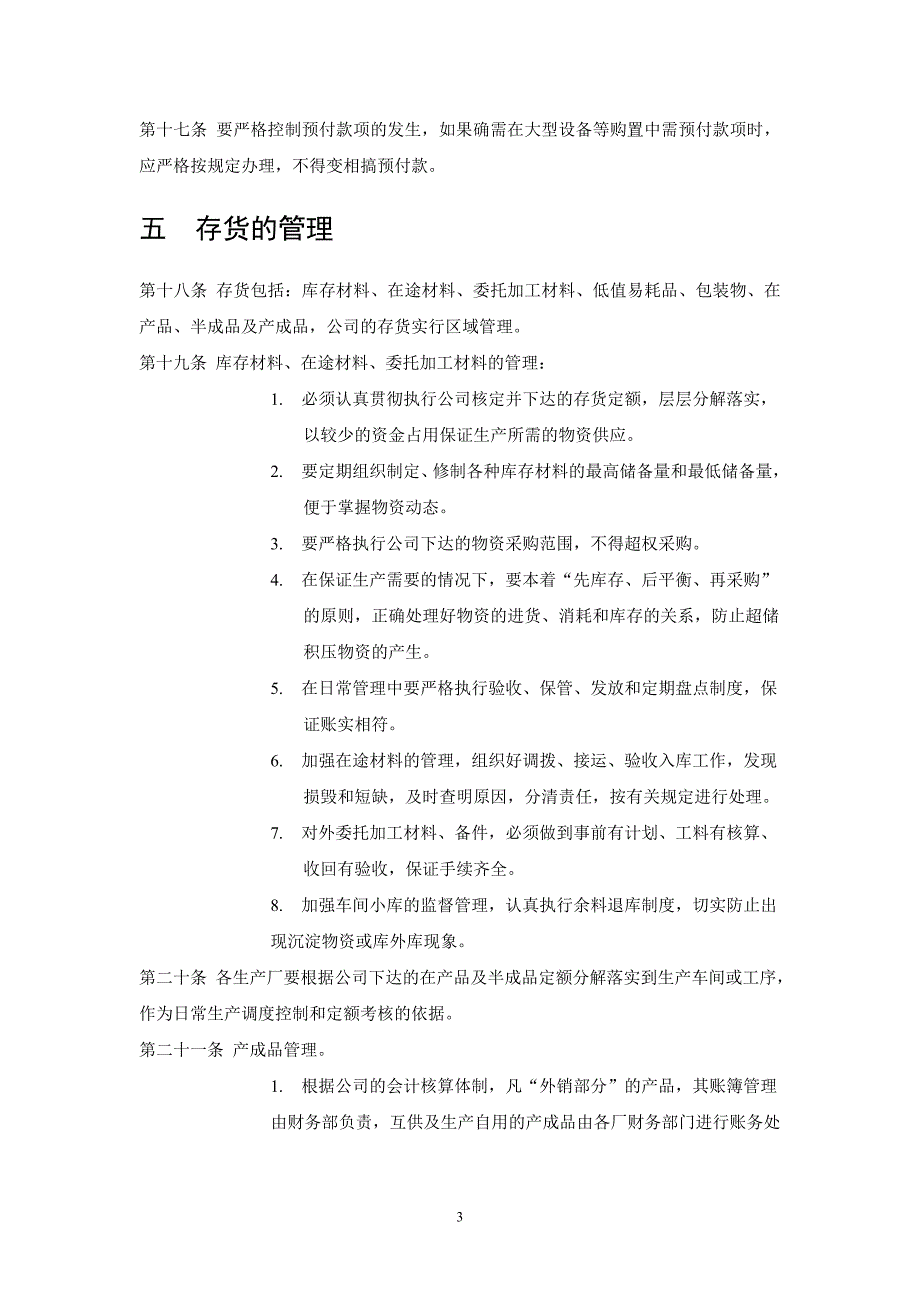 第十七条 要严格控制预付款项的发生，如果确需在大型设备等购置中需预付款项时，应严格按规定办理，不得变相搞预付款。

五 存货的管理

第十八条 存货包括：库存材料、在途材料、委托加工材料、低值易耗品、包装物、在产品、半成品及产成品，公司的存货实行区域管理。

第十九条 库存材料、在途材料、委托加工材料的管理：

1. 必须认真贯彻执行公司核定并下达的存货定额，层层分解落实，以较少的资金占用保证生产所需的物资供应。

2. 要定期组织制定、修制各种库存材料的最高储备量和最低储备量，便于掌握物资动态。

3. 要严格执行公司下达的物资采购范围，不得超权采购。

4. 在保证生产需要的情况下，要本着“先库存、后平衡、再采购”的原则，正确处理好物资的进货、消耗和库存的关系，防止超储积压物资的产生。

5. 在日常管理中要严格执行验收、保管、发放和定期盘点制度，保证账实相符。

6. 加强在途材料的管理，组织好调拨、接运、验收入库工作，发现损毁和短缺，及时查明原因，分清责任，按有关规定进行处理。

7. 对外委托加工材料、备件，必须做到事前有计划、工料有核算、收回有验收，保证手续齐全。

8. 加强车间小库的监督管理，认真执行余料退库制度，切实防止出现沉淀物资或库外库现象。

第二十条 各生产厂要根据公司下达的在产品及半成品定额分解落实到生产车间或工序，作为日常生产调度控制和定额考核的依据。

第二十一条 产成品管理。

1. 根据公司的会计核算体制，凡“外销部分”的产品，其账簿管理由财务部负责，互供及生产自用的产成品由各厂财务部门进行账务处

3